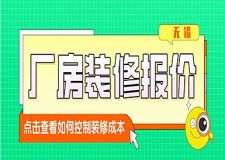 无锡

厂房装修报价

点击查看如何控制装修成本